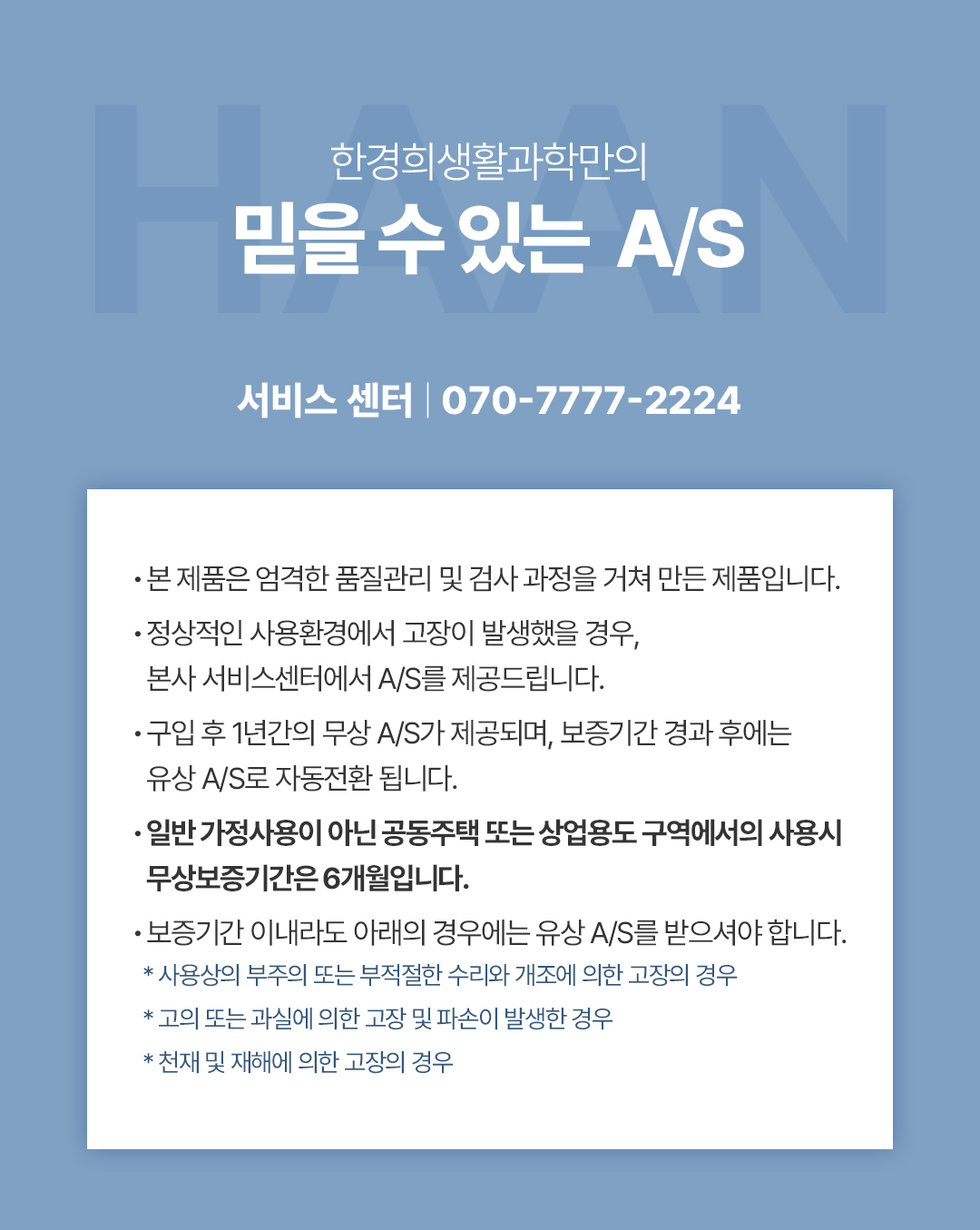 한경희생활과학만의

믿을 수 있는 A/S

서비스 센터 | 070-7777-2224

• 본 제품은 엄격한 품질관리 및 검사 과정을 거쳐 만든 제품입니다.

• 정상적인 사용환경에서 고장이 발생했을 경우, 본사 서비스센터에서 A/S를 제공드립니다.

• 구입 후 1년간의 무상 A/S가 제공되며, 보증기간 경과 후에는 유상 A/S로 자동전환 됩니다.

• 일반 가정사용이 아닌 공동주택 또는 상업용도 구역에서의 사용시 무상보증기간은 6개월입니다.

• 보증기간 이내라도 아래의 경우에는 유상 A/S를 받으셔야 합니다.

* 사용상의 부주의 또는 부적절한 수리와 개조에 의한 고장의 경우

* 고의 또는 과실에 의한 고장 및 파손이 발생한 경우

* 천재 및 재해에 의한 고장의 경우

HAAN